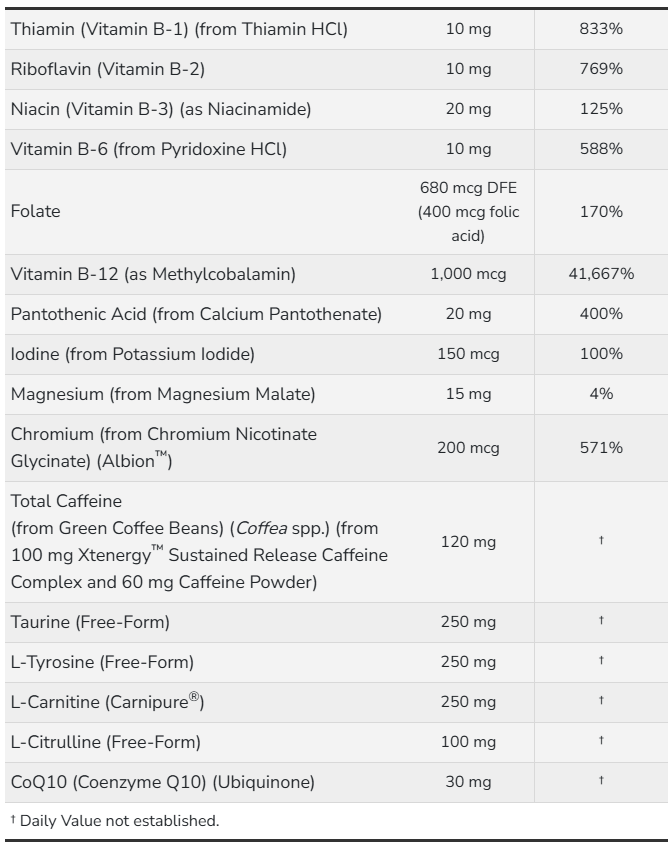 | Thiamin (Vitamin B-1) (from Thiamin HCl) | 10 mg | 833% |
|---|---|---|
| Riboflavin (Vitamin B-2) | 10 mg | 769% |
| Niacin (Vitamin B-3) (as Niacinamide) | 20 mg | 125% |
| Vitamin B-6 (from Pyridoxine HCl) | 10 mg | 588% |
| Folate | 680 mcg DFE (400 mcg folic acid) | 170% |
| Vitamin B-12 (as Methylcobalamin) | 1,000 mcg | 41,667% |
| Pantothenic Acid (from Calcium Pantothenate) | 20 mg | 400% |
| Iodine (from Potassium Iodide) | 150 mcg | 100% |
| Magnesium (from Magnesium Malate) | 15 mg | 4% |
| Chromium (from Chromium Nicotinate Glycinate) (Albion™) | 200 mcg | 571% |
| Total Caffeine (from Green Coffee Beans) (Coffea spp.) (from 100 mg Xtenergy™ Sustained Release Caffeine Complex and 60 mg Caffeine Powder) | 120 mg | † |
| Taurine (Free-Form) | 250 mg | † |
| L-Tyrosine (Free-Form) | 250 mg | † |
| L-Carnitine (Carnipure®) | 250 mg | † |
| L-Citrulline (Free-Form) | 100 mg | † |
| CoQ10 (Coenzyme Q10) (Ubiquinone) | 30 mg | † |

† Daily Value not established.